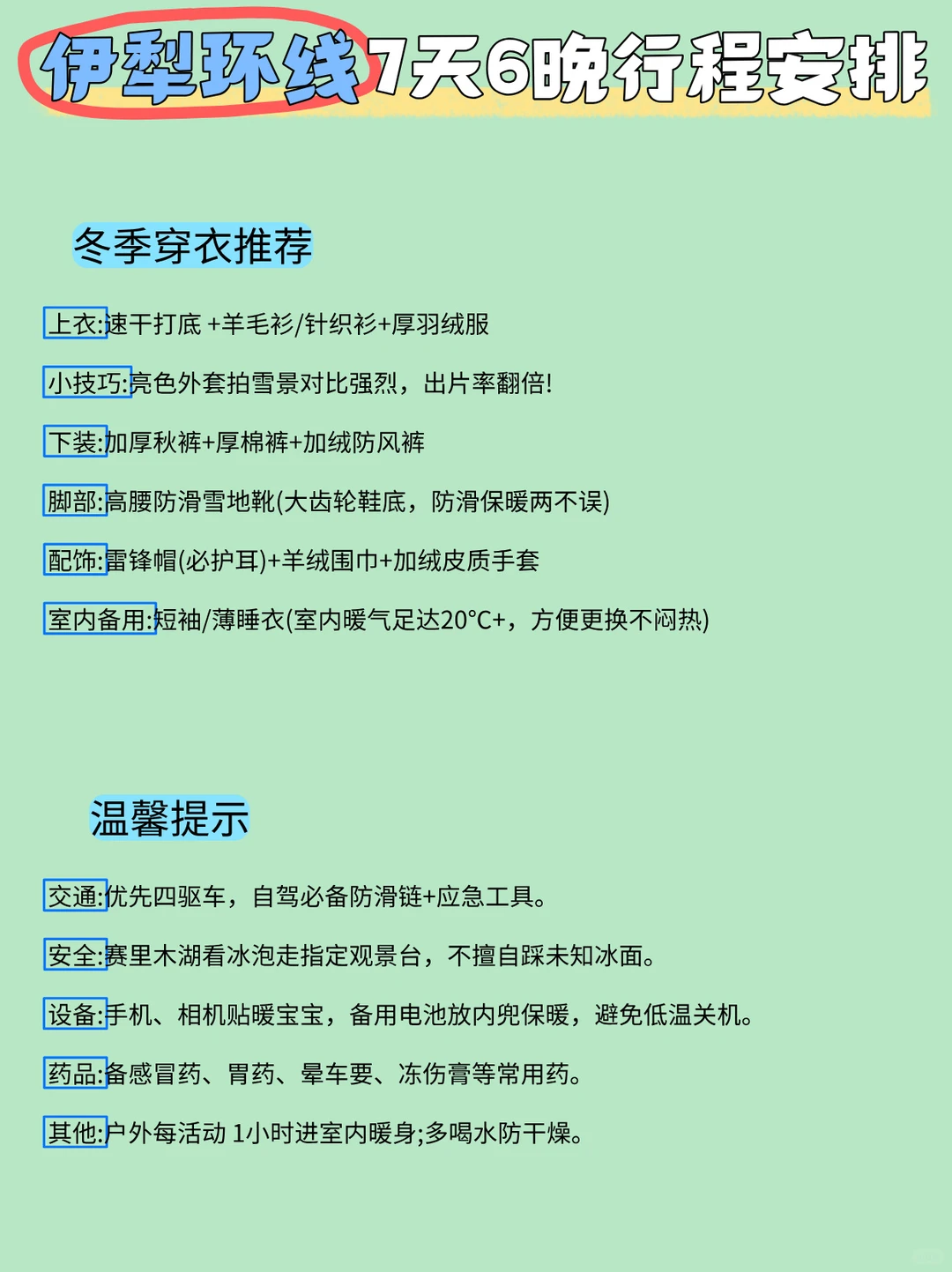 伊犁环线7天6晚行程安排

冬季穿衣推荐

上衣:速干打底 +羊毛衫/针织衫+厚羽绒服

小技巧:亮色外套拍雪景对比强烈，出片率翻倍!

下装:加厚秋裤+厚棉裤+加绒防风裤

脚部:高腰防滑雪地靴(大齿轮鞋底，防滑保暖两不误)

配饰:雷锋帽(必护耳)+羊绒围巾+加绒皮质手套

室内备用:短袖/薄睡衣(室内暖气足达20°C+，方便更换不闷热)

温馨提示

交通:优先四驱车，自驾必备防滑链+应急工具。

安全:赛里木湖看冰泡走指定观景台，不擅自踩未知冰面。

设备:手机、相机贴暖宝宝，备用电池放内兜保暖，避免低温关机。

药品:备感冒药、胃药、晕车要、冻伤膏等常用药。

其他:户外每活动 1小时进室内暖身;多喝水防干燥。